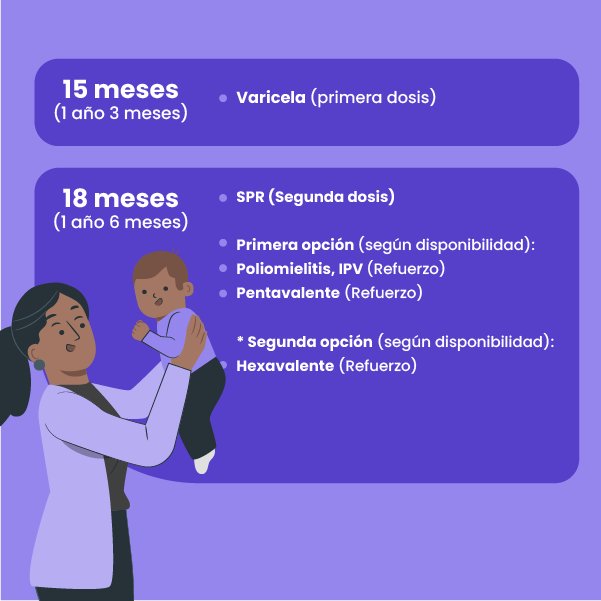 15 meses
(1 año 3 meses)

• Varicela (primera dosis)

18 meses
(1 año 6 meses)

• SPR (Segunda dosis)

• Primera opción (según disponibilidad):
• Poliomielitis, IPV (Refuerzo)
• Pentavalente (Refuerzo)

* Segunda opción (según disponibilidad):
• Hexavalente (Refuerzo)